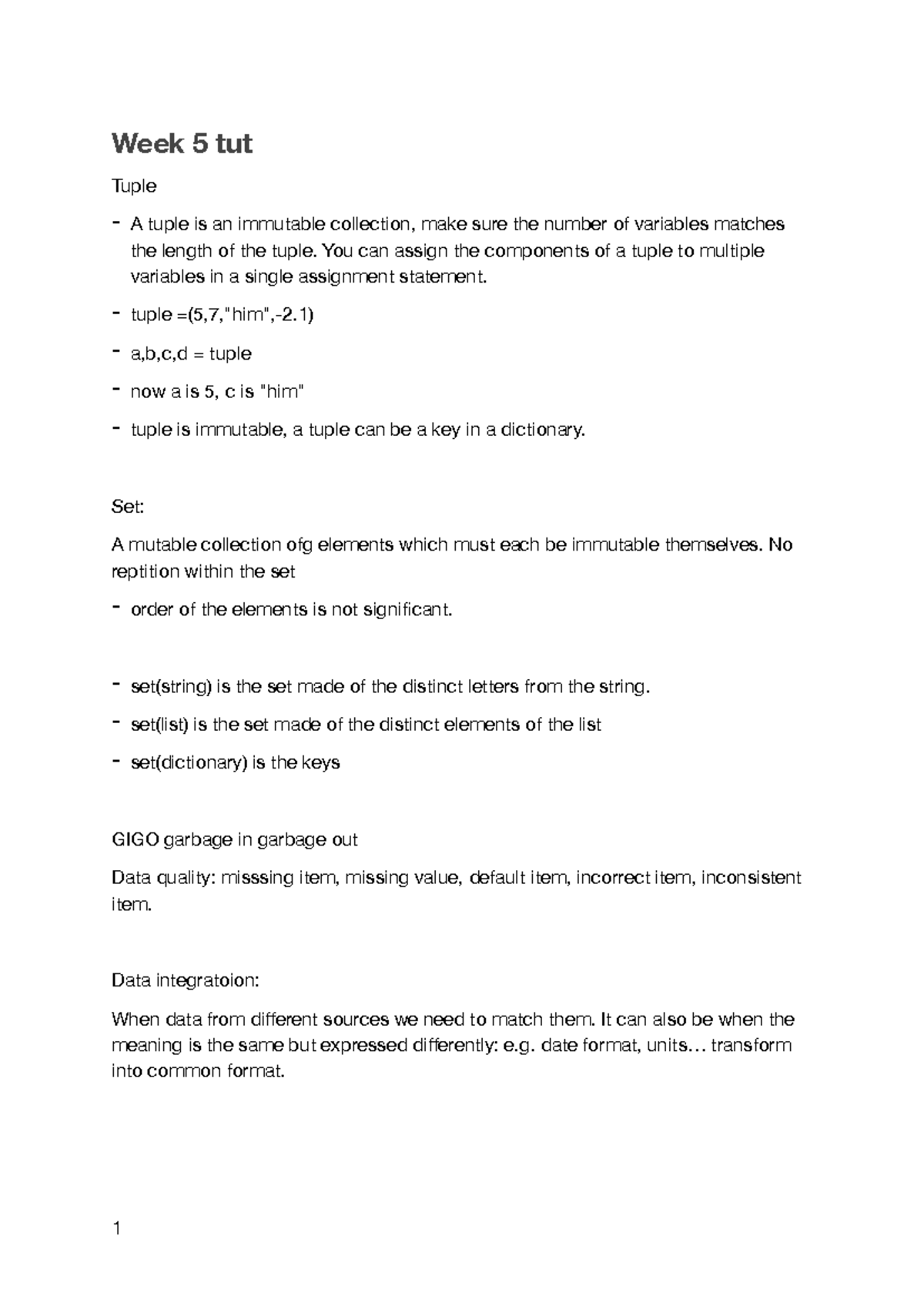 Week 5 tut

Tuple

- A tuple is an immutable collection, make sure the number of variables matches the length of the tuple. You can assign the components of a tuple to multiple variables in a single assignment statement.
- tuple =(5,7,"him",-2.1)
- a,b,c,d = tuple
- now a is 5, c is "him"
- tuple is immutable, a tuple can be a key in a dictionary.

Set:

A mutable collection ofg elements which must each be immutable themselves. No reptition within the set

- order of the elements is not significant.

- set(string) is the set made of the distinct letters from the string.
- set(list) is the set made of the distinct elements of the list
- set(dictionary) is the keys

GIGO garbage in garbage out

Data quality: misssing item, missing value, default item, incorrect item, inconsistent item.

Data integratoion:

When data from different sources we need to match them. It can also be when the meaning is the same but expressed differently: e.g. date format, units… transform into common format.

1